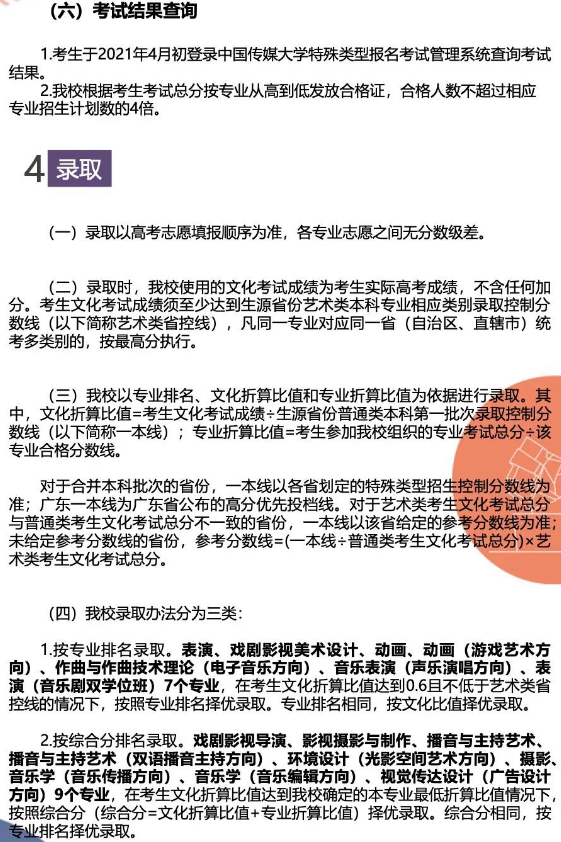 （六）考试结果查询

1.考生于2021年4月初登录中国传媒大学特殊类型报名考试管理系统查询考试结果。
2.我校根据考生考试总分按专业从高到低发放合格证，合格人数不超过相应专业招生计划数的4倍。

4 录取

（一）录取以高考志愿填报顺序为准，各专业志愿之间无分数级差。

（二）录取时，我校使用的文化考试成绩为考生实际高考成绩，不含任何加分。考生文化考试成绩须至少达到生源省份艺术类本科专业相应类别录取控制分数线（以下简称艺术类省控线），凡同一专业对应同一省（自治区、直辖市）统考多类别的，按最高分执行。

（三）我校以专业排名、文化折算比值和专业折算比值为依据进行录取。其中，文化折算比值=考生文化考试成绩÷生源省份普通类本科第一批次录取控制分数线（以下简称一本线）；专业折算比值=考生参加我校组织的专业考试总分÷该专业合格分数线。

对于合并本科批次的省份，一本线以各省划定的特殊类型招生控制分数线为准；广东一本线为广东省公布的高分优先投档线。对于艺术类考生文化考试总分与普通类考生文化考试总分不一致的省份，一本线以该省给定的参考分数线为准；未给定参考分数线的省份，参考分数线=(一本线÷普通类考生文化考试总分)×艺术类考生文化考试总分。

（四）我校录取办法分为三类：

1.按专业排名录取。表演、戏剧影视美术设计、动画、动画（游戏艺术方向）、作曲与作曲技术理论（电子音乐方向）、音乐表演（声乐演唱方向）、表演（音乐剧双学位班）7个专业，在考生文化折算比值达到0.6且不低于艺术类省控线的情况下，按照专业排名择优录取。专业排名相同，按文化比值择优录取。

2.按综合分排名录取。戏剧影视导演、影视摄影与制作、播音与主持艺术、播音与主持艺术（双语播音主持方向）、环境设计（光影空间艺术方向）、摄影、音乐学（音乐传播方向）、音乐学（音乐编辑方向）、视觉传达设计（广告设计方向）9个专业，在考生文化折算比值达到我校确定的本专业最低折算比值情况下，按照综合分（综合分=文化折算比值+专业折算比值）择优录取。综合分相同，按专业排名择优录取。